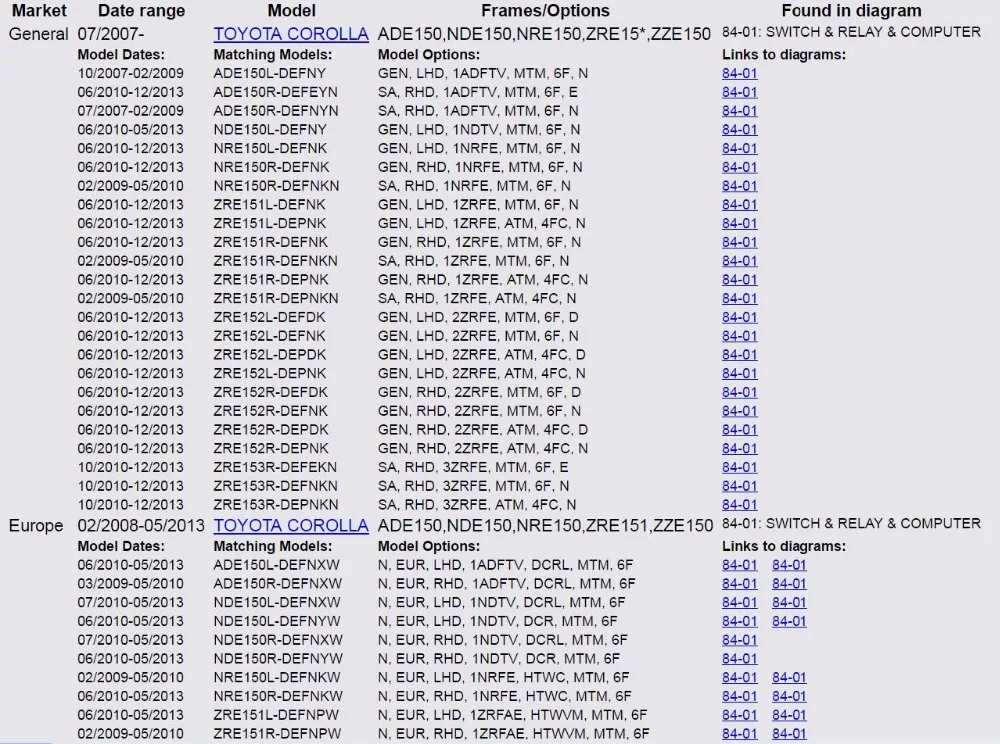 | Market | Date range | Model | Frames/Options | Found in diagram |
|---|---|---|---|---|
| General | 07/2007- | TOYOTA COROLLA | ADE150,NDE150,NRE150,ZRE15*,ZZE150 | 84-01: SWITCH & RELAY & COMPUTER |
| | Model Dates: | Matching Models: | Model Options: | Links to diagrams: |
| | 10/2007-02/2009 | ADE150L-DEFNY | GEN, LHD, 1ADFTV, MTM, 6F, N | 84-01 |
| | 06/2010-12/2013 | ADE150R-DEFEYN | SA, RHD, 1ADFTV, MTM, 6F, E | 84-01 |
| | 07/2007-02/2009 | ADE150R-DEFNYN | SA, RHD, 1ADFTV, MTM, 6F, N | 84-01 |
| | 06/2010-05/2013 | NDE150L-DEFNY | GEN, LHD, 1NDTV, MTM, 6F, N | 84-01 |
| | 06/2010-12/2013 | NRE150L-DEFNK | GEN, LHD, 1NRFE, MTM, 6F, N | 84-01 |
| | 06/2010-12/2013 | NRE150R-DEFNK | GEN, RHD, 1NRFE, MTM, 6F, N | 84-01 |
| | 02/2009-05/2010 | NRE150R-DEFNKN | SA, RHD, 1NRFE, MTM, 6F, N | 84-01 |
| | 06/2010-12/2013 | ZRE151L-DEFNK | GEN, LHD, 1ZRFE, MTM, 6F, N | 84-01 |
| | 06/2010-12/2013 | ZRE151L-DEPNK | GEN, LHD, 1ZRFE, ATM, 4FC, N | 84-01 |
| | 06/2010-12/2013 | ZRE151R-DEFNK | GEN, RHD, 1ZRFE, MTM, 6F, N | 84-01 |
| | 02/2009-05/2010 | ZRE151R-DEFNKN | SA, RHD, 1ZRFE, MTM, 6F, N | 84-01 |
| | 06/2010-12/2013 | ZRE151R-DEPNK | GEN, RHD, 1ZRFE, ATM, 4FC, N | 84-01 |
| | 02/2009-05/2010 | ZRE151R-DEPNKN | SA, RHD, 1ZRFE, ATM, 4FC, N | 84-01 |
| | 06/2010-12/2013 | ZRE152L-DEFDK | GEN, LHD, 2ZRFE, MTM, 6F, D | 84-01 |
| | 06/2010-12/2013 | ZRE152L-DEFNK | GEN, LHD, 2ZRFE, MTM, 6F, N | 84-01 |
| | 06/2010-12/2013 | ZRE152L-DEPDK | GEN, LHD, 2ZRFE, ATM, 4FC, D | 84-01 |
| | 06/2010-12/2013 | ZRE152L-DEPNK | GEN, LHD, 2ZRFE, ATM, 4FC, N | 84-01 |
| | 06/2010-12/2013 | ZRE152R-DEFDK | GEN, RHD, 2ZRFE, MTM, 6F, D | 84-01 |
| | 06/2010-12/2013 | ZRE152R-DEFNK | GEN, RHD, 2ZRFE, MTM, 6F, N | 84-01 |
| | 06/2010-12/2013 | ZRE152R-DEPDK | GEN, RHD, 2ZRFE, ATM, 4FC, D | 84-01 |
| | 06/2010-12/2013 | ZRE152R-DEPNK | GEN, RHD, 2ZRFE, ATM, 4FC, N | 84-01 |
| | 10/2010-12/2013 | ZRE153R-DEFEKN | SA, RHD, 3ZRFE, MTM, 6F, E | 84-01 |
| | 10/2010-12/2013 | ZRE153R-DEFNKN | SA, RHD, 3ZRFE, MTM, 6F, N | 84-01 |
| | 10/2010-12/2013 | ZRE153R-DEPNKN | SA, RHD, 3ZRFE, ATM, 4FC, N | 84-01 |
| Europe | 02/2008-05/2013 | TOYOTA COROLLA | ADE150,NDE150,NRE150,ZRE151,ZZE150 | 84-01: SWITCH & RELAY & COMPUTER |
| | Model Dates: | Matching Models: | Model Options: | Links to diagrams: |
| | 06/2010-05/2013 | ADE150L-DEFNXW | N, EUR, LHD, 1ADFTV, DCRL, MTM, 6F | 84-01 84-01 |
| | 03/2009-05/2010 | ADE150R-DEFNXW | N, EUR, RHD, 1ADFTV, DCRL, MTM, 6F | 84-01 84-01 |
| | 07/2010-05/2013 | NDE150L-DEFNXW | N, EUR, LHD, 1NDTV, DCRL, MTM, 6F | 84-01 84-01 |
| | 06/2010-05/2013 | NDE150L-DEFNYW | N, EUR, LHD, 1NDTV, DCR, MTM, 6F | 84-01 84-01 |
| | 07/2010-05/2013 | NDE150R-DEFNXW | N, EUR, RHD, 1NDTV, DCRL, MTM, 6F | 84-01 |
| | 06/2010-05/2013 | NDE150R-DEFNYW | N, EUR, RHD, 1NDTV, DCR, MTM, 6F | 84-01 |
| | 02/2009-05/2010 | NRE150L-DEFNKW | N, EUR, LHD, 1NRFE, HTWC, MTM, 6F | 84-01 84-01 |
| | 06/2010-05/2013 | NRE150R-DEFNKW | N, EUR, RHD, 1NRFE, HTWC, MTM, 6F | 84-01 84-01 |
| | 06/2010-05/2013 | ZRE151L-DEFNPW | N, EUR, LHD, 1ZRFAE, HTWVM, MTM, 6F | 84-01 84-01 |
| | 02/2009-05/2010 | ZRE151R-DEFNPW | N, EUR, RHD, 1ZRFAE, HTWVM, MTM, 6F | 84-01 84-01 |